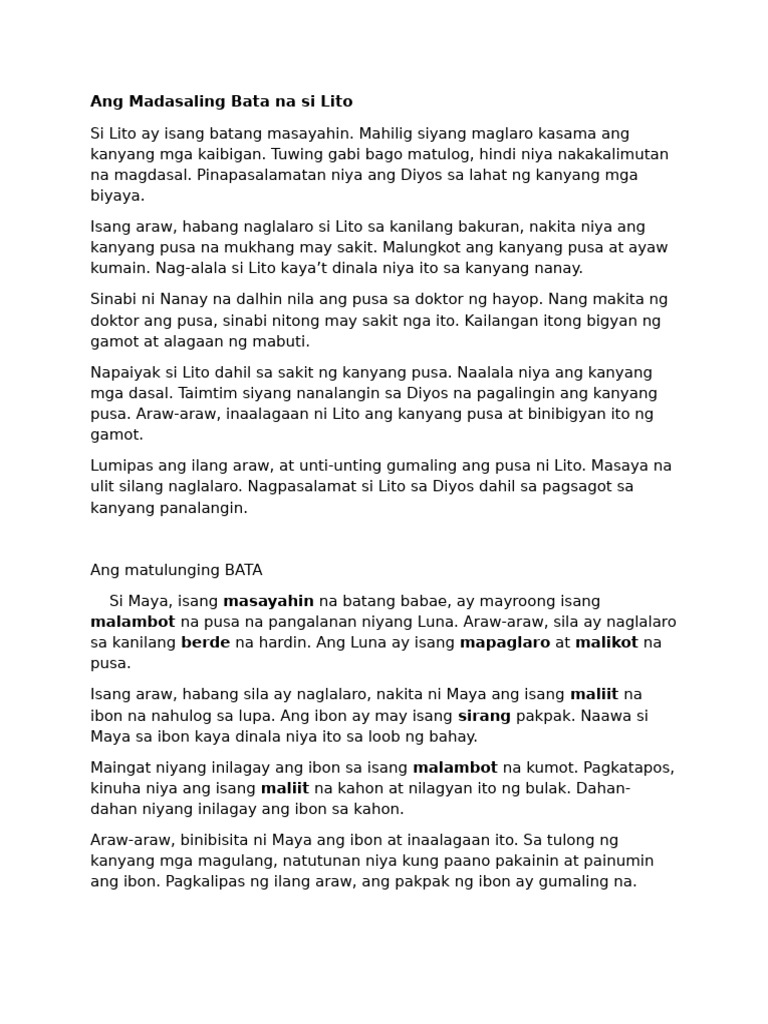 Ang Madasaling Bata na si Lito

Si Lito ay isang batang masayahin. Mahilig siyang maglaro kasama ang kanyang mga kaibigan. Tuwing gabi bago matulog, hindi niya nakakalimutan na magdasal. Pinapasalamatan niya ang Diyos sa lahat ng kanyang mga biyaya.

Isang araw, habang naglalaro si Lito sa kanilang bakuran, nakita niya ang kanyang pusa na mukhang may sakit. Malungkot ang kanyang pusa at ayaw kumain. Nag-alala si Lito kaya't dinala niya ito sa kanyang nanay.

Sinabi ni Nanay na dalhin nila ang pusa sa doktor ng hayop. Nang makita ng doktor ang pusa, sinabi nitong may sakit nga ito. Kailangan itong bigyan ng gamot at alagaan ng mabuti.

Napaiyak si Lito dahil sa sakit ng kanyang pusa. Naalala niya ang kanyang mga dasal. Taimtim siyang nanalangin sa Diyos na pagalingin ang kanyang pusa. Araw-araw, inaalagaan ni Lito ang kanyang pusa at binibigyan ito ng gamot.

Lumipas ang ilang araw, at unti-unting gumaling ang pusa ni Lito. Masaya na ulit silang naglalaro. Nagpasalamat si Lito sa Diyos dahil sa pagsagot sa kanyang panalangin.

Ang matulunging BATA

Si Maya, isang masayahin na batang babae, ay mayroong isang malambot na pusa na pangalanan niyang Luna. Araw-araw, sila ay naglalaro sa kanilang berde na hardin. Ang Luna ay isang mapaglaro at malikot na pusa.

Isang araw, habang sila ay naglalaro, nakita ni Maya ang isang maliit na ibon na nahulog sa lupa. Ang ibon ay may isang sirang pakpak. Naawa si Maya sa ibon kaya dinala niya ito sa loob ng bahay.

Maingat niyang inilagay ang ibon sa isang malambot na kumot. Pagkatapos, kinuha niya ang isang maliit na kahon at nilagyan ito ng bulak. Dahan-dahan niyang inilagay ang ibon sa kahon.

Araw-araw, binibisita ni Maya ang ibon at inaalagaan ito. Sa tulong ng kanyang mga magulang, natutunan niya kung paano pakainin at painumin ang ibon. Pagkalipas ng ilang araw, ang pakpak ng ibon ay gumaling na.